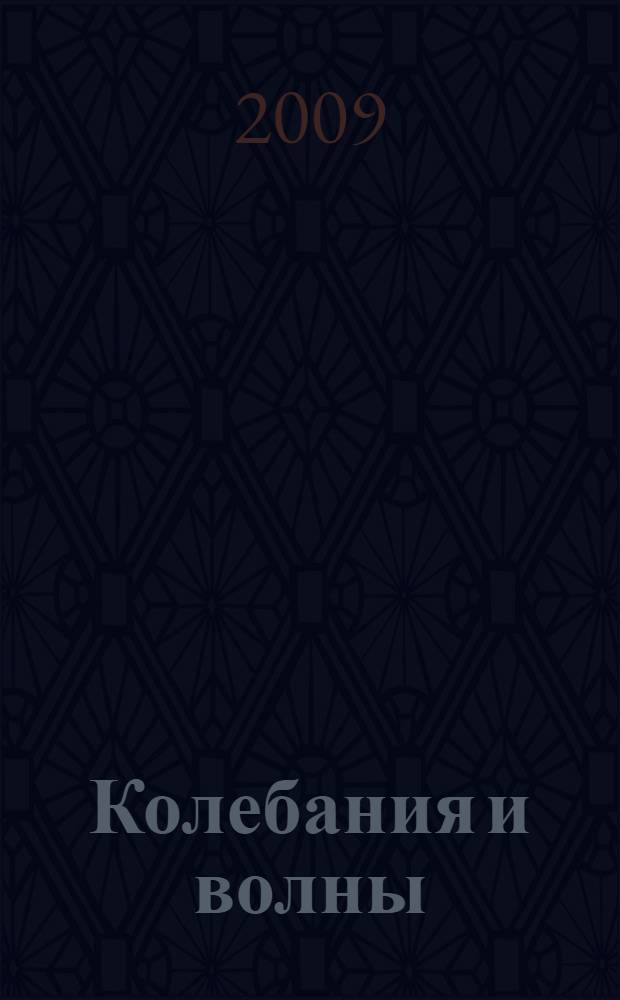 2009

Колебания и волны